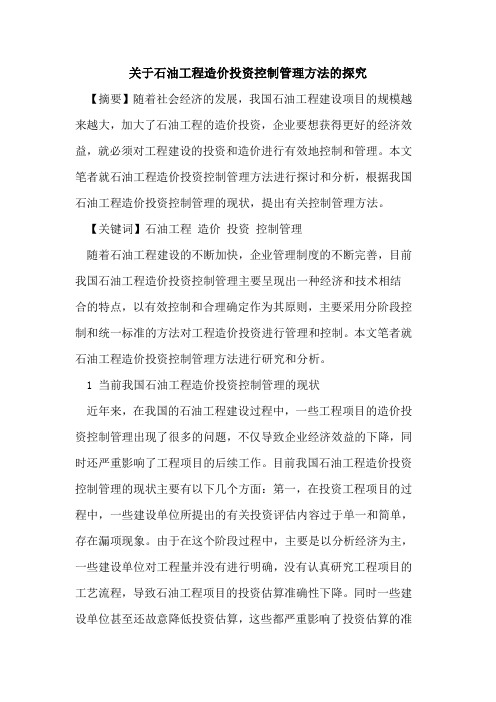 关于石油工程造价投资控制管理方法的探究

【摘要】随着社会经济的发展，我国石油工程建设项目的规模越来越大，加大了石油工程的造价投资，企业要想获得更好的经济效益，就必须对工程建设的投资和造价进行有效地控制和管理。本文笔者就石油工程造价投资控制管理方法进行探讨和分析，根据我国石油工程造价投资控制管理的现状，提出有关控制管理方法。

【关键词】石油工程 造价 投资 控制管理

随着石油工程建设的不断加快，企业管理制度的不断完善，目前我国石油工程造价投资控制管理主要呈现出一种经济和技术相结合的特点，以有效控制和合理确定作为其原则，主要采用分阶段控制和统一标准的方法对工程造价投资进行管理和控制。本文笔者就石油工程造价投资控制管理方法进行研究和分析。

1 当前我国石油工程造价投资控制管理的现状

近年来，在我国的石油工程建设过程中，一些工程项目的造价投资控制管理出现了很多的问题，不仅导致企业经济效益的下降，同时还严重影响了工程项目的后续工作。目前我国石油工程造价投资控制管理的现状主要有以下几个方面：第一，在投资工程项目的过程中，一些建设单位所提出的有关投资评估内容过于单一和简单，存在漏项现象。由于在这个阶段过程中，主要是以分析经济为主，一些建设单位对工程量并没有进行明确，没有认真研究工程项目的工艺流程，导致石油工程项目的投资估算准确性下降。同时一些建设单位甚至还故意降低投资估算，这些都严重影响了投资估算的准